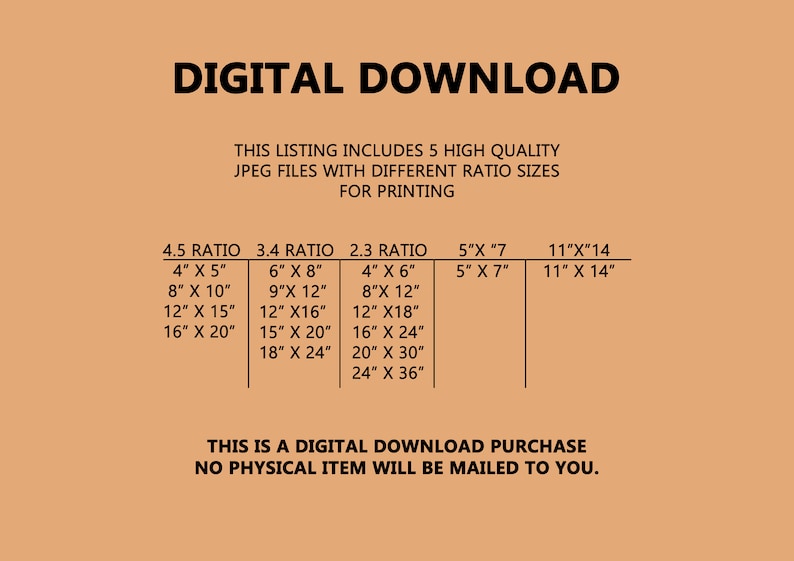 DIGITAL DOWNLOAD

THIS LISTING INCLUDES 5 HIGH QUALITY JPEG FILES WITH DIFFERENT RATIO SIZES FOR PRINTING

| 4.5 RATIO | 3.4 RATIO | 2.3 RATIO | 5"X "7 | 11"X"14 |
|---|---|---|---|---|
| 4" X 5" | 6" X 8" | 4" X 6" | 5" X 7" | 11" X 14" |
| 8" X 10" | 9"X 12" | 8"X 12" | | |
| 12" X 15" | 12" X16" | 12" X18" | | |
| 16" X 20" | 15" X 20" | 16" X 24" | | |
| | 18" X 24" | 20" X 30" | | |
| | | 24" X 36" | | |

THIS IS A DIGITAL DOWNLOAD PURCHASE
NO PHYSICAL ITEM WILL BE MAILED TO YOU.